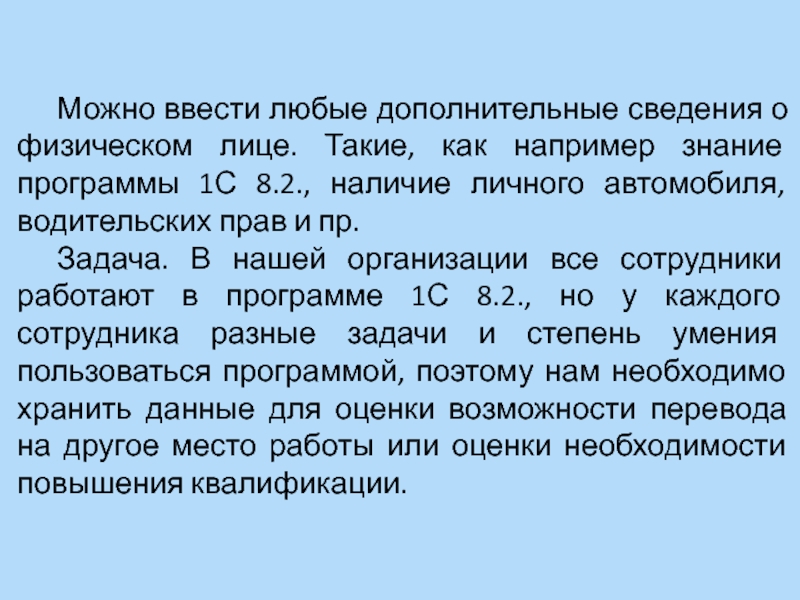 Можно ввести любые дополнительные сведения о физическом лице. Такие, как например знание программы 1С 8.2., наличие личного автомобиля, водительских прав и пр.

Задача. В нашей организации все сотрудники работают в программе 1С 8.2., но у каждого сотрудника разные задачи и степень умения пользоваться программой, поэтому нам необходимо хранить данные для оценки возможности перевода на другое место работы или оценки необходимости повышения квалификации.